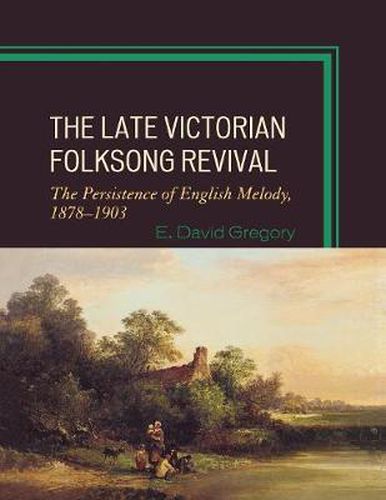 THE LATE VICTORIAN FOLKSONG REVIVAL

The Persistence of English Melody, 1878–1903

E. David Gregory